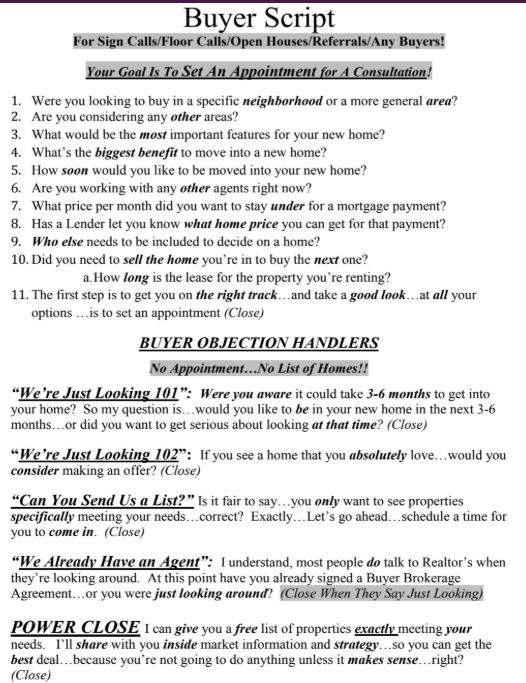 Buyer Script

For Sign Calls/Floor Calls/Open Houses/Referrals/Any Buyers!

Your Goal Is To Set An Appointment for A Consultation!

1. Were you looking to buy in a specific neighborhood or a more general area?
2. Are you considering any other areas?
3. What would be the most important features for your new home?
4. What's the biggest benefit to move into a new home?
5. How soon would you like to be moved into your new home?
6. Are you working with any other agents right now?
7. What price per month did you want to stay under for a mortgage payment?
8. Has a Lender let you know what home price you can get for that payment?
9. Who else needs to be included to decide on a home?
10. Did you need to sell the home you're in to buy the next one?
a. How long is the lease for the property you're renting?
11. The first step is to get you on the right track…and take a good look…at all your options …is to set an appointment (Close)

BUYER OBJECTION HANDLERS

No Appointment…No List of Homes!!

"We're Just Looking 101": Were you aware it could take 3-6 months to get into your home? So my question is…would you like to be in your new home in the next 3-6 months…or did you want to get serious about looking at that time? (Close)

"We're Just Looking 102": If you see a home that you absolutely love…would you consider making an offer? (Close)

"Can You Send Us a List?" Is it fair to say…you only want to see properties specifically meeting your needs…correct? Exactly…Let's go ahead…schedule a time for you to come in. (Close)

"We Already Have an Agent": I understand, most people do talk to Realtor's when they're looking around. At this point have you already signed a Buyer Brokerage Agreement…or you were just looking around? (Close When They Say Just Looking)

POWER CLOSE I can give you a free list of properties exactly meeting your needs. I'll share with you inside market information and strategy…so you can get the best deal…because you're not going to do anything unless it makes sense…right? (Close)